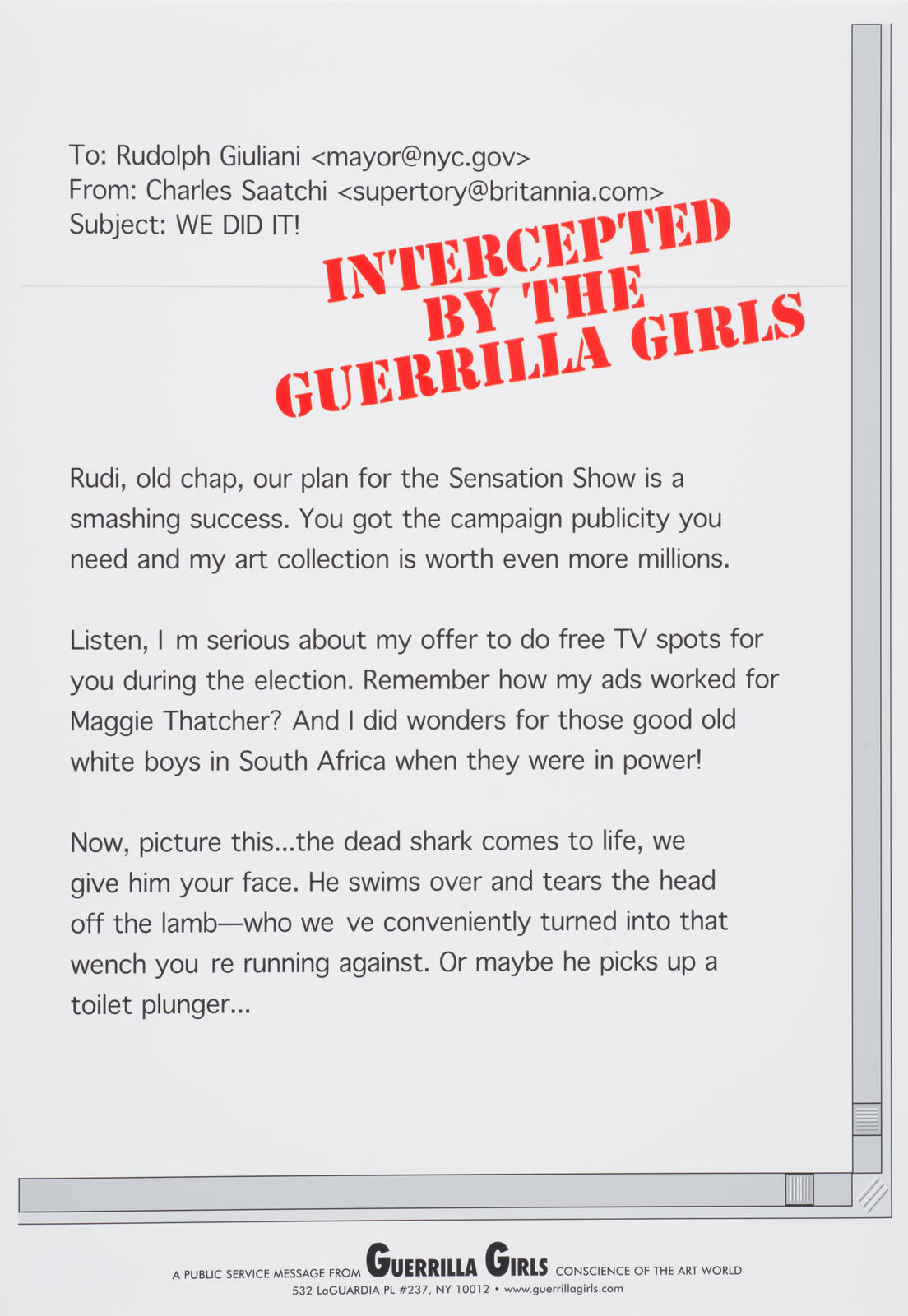 To: Rudolph Giuliani <mayor@nyc.gov>
From: Charles Saatchi <supertory@britannia.com>
Subject: WE DID IT!

INTERCEPTED BY THE GUERRILLA GIRLS

Rudi, old chap, our plan for the Sensation Show is a smashing success. You got the campaign publicity you need and my art collection is worth even more millions.

Listen, I m serious about my offer to do free TV spots for you during the election. Remember how my ads worked for Maggie Thatcher? And I did wonders for those good old white boys in South Africa when they were in power!

Now, picture this...the dead shark comes to life, we give him your face. He swims over and tears the head off the lamb—who we ve conveniently turned into that wench you re running against. Or maybe he picks up a toilet plunger...

A PUBLIC SERVICE MESSAGE FROM GUERRILLA GIRLS CONSCIENCE OF THE ART WORLD
532 LaGUARDIA PL #237, NY 10012 • www.guerrillagirls.com